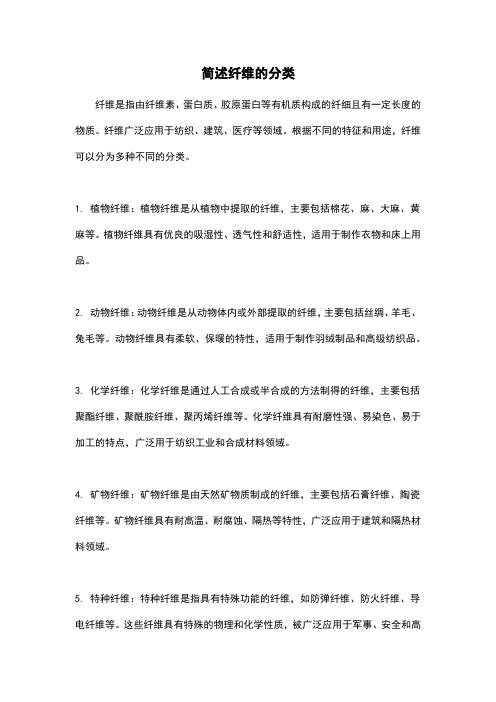 简述纤维的分类

纤维是指由纤维素、蛋白质、胶原蛋白等有机质构成的纤细且有一定长度的物质。纤维广泛应用于纺织、建筑、医疗等领域。根据不同的特征和用途，纤维可以分为多种不同的分类。

1. 植物纤维：植物纤维是从植物中提取的纤维，主要包括棉花、麻、大麻、黄麻等。植物纤维具有优良的吸湿性、透气性和舒适性，适用于制作衣物和床上用品。

2. 动物纤维：动物纤维是从动物体内或外部提取的纤维，主要包括丝绸、羊毛、兔毛等。动物纤维具有柔软、保暖的特性，适用于制作羽绒制品和高级纺织品。

3. 化学纤维：化学纤维是通过人工合成或半合成的方法制得的纤维，主要包括聚酯纤维、聚酰胺纤维、聚丙烯纤维等。化学纤维具有耐磨性强、易染色、易于加工的特点，广泛用于纺织工业和合成材料领域。

4. 矿物纤维：矿物纤维是由天然矿物质制成的纤维，主要包括石膏纤维、陶瓷纤维等。矿物纤维具有耐高温、耐腐蚀、隔热等特性，广泛应用于建筑和隔热材料领域。

5. 特种纤维：特种纤维是指具有特殊功能的纤维，如防弹纤维、防火纤维、导电纤维等。这些纤维具有特殊的物理和化学性质，被广泛应用于军事、安全和高